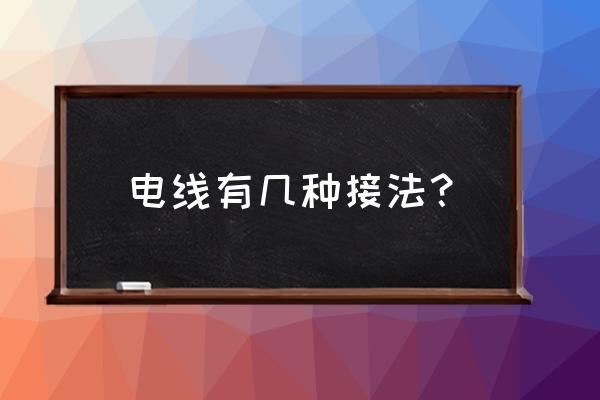 电线有几种接法？